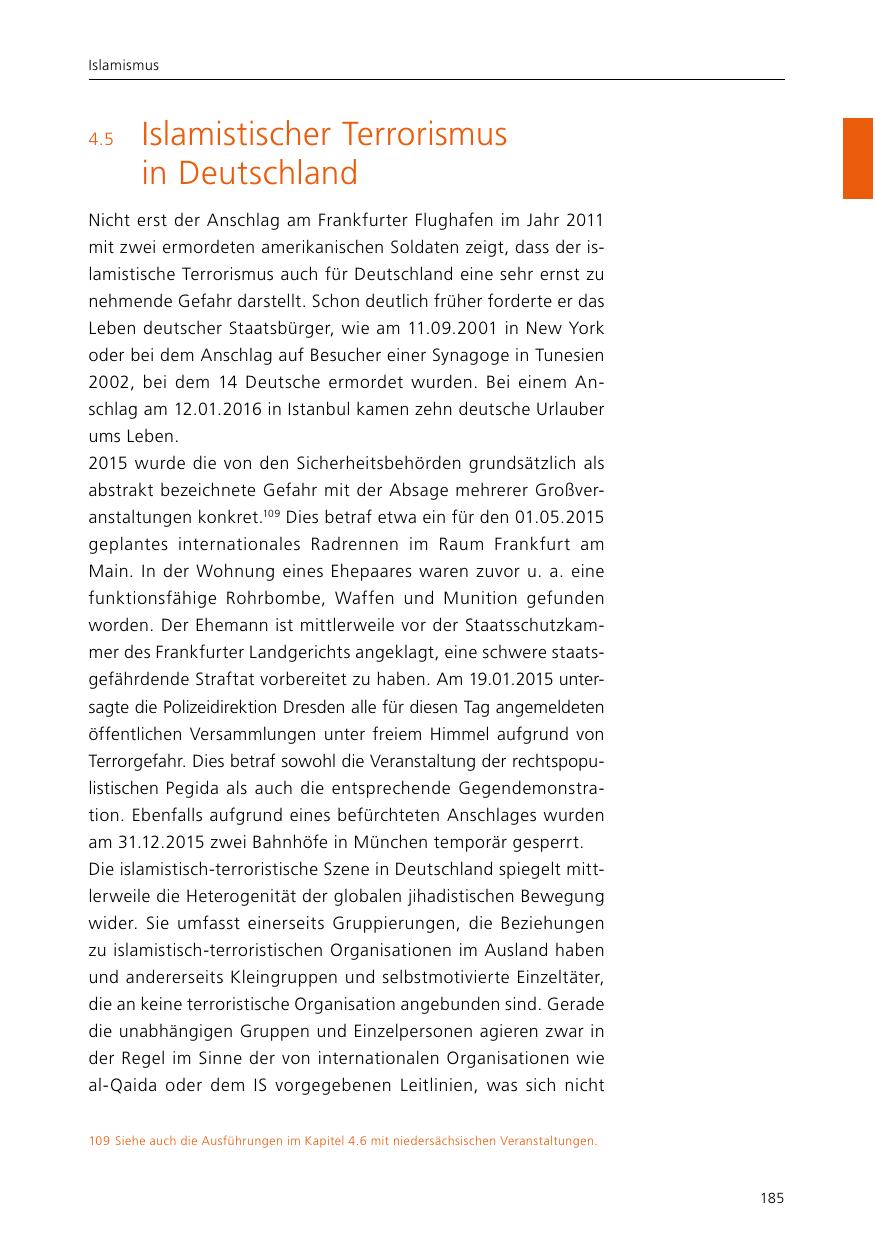 Islamismus

4.5 Islamistischer Terrorismus in Deutschland

Nicht erst der Anschlag am Frankfurter Flughafen im Jahr 2011 mit zwei ermordeten amerikanischen Soldaten zeigt, dass der islamistische Terrorismus auch für Deutschland eine sehr ernst zu nehmende Gefahr darstellt. Schon deutlich früher forderte er das Leben deutscher Staatsbürger, wie am 11.09.2001 in New York oder bei dem Anschlag auf Besucher einer Synagoge in Tunesien 2002, bei dem 14 Deutsche ermordet wurden. Bei einem Anschlag am 12.01.2016 in Istanbul kamen zehn deutsche Urlauber ums Leben.
2015 wurde die von den Sicherheitsbehörden grundsätzlich als abstrakt bezeichnete Gefahr mit der Absage mehrerer Großveranstaltungen konkret.$^{109}$ Dies betraf etwa ein für den 01.05.2015 geplantes internationales Radrennen im Raum Frankfurt am Main. In der Wohnung eines Ehepaares waren zuvor u. a. eine funktionsfähige Rohrbombe, Waffen und Munition gefunden worden. Der Ehemann ist mittlerweile vor der Staatsschutzkammer des Frankfurter Landgerichts angeklagt, eine schwere staatsgefährdende Straftat vorbereitet zu haben. Am 19.01.2015 untersagte die Polizeidirektion Dresden alle für diesen Tag angemeldeten öffentlichen Versammlungen unter freiem Himmel aufgrund von Terrorgefahr. Dies betraf sowohl die Veranstaltung der rechtspopulistischen Pegida als auch die entsprechende Gegendemonstration. Ebenfalls aufgrund eines befürchteten Anschlages wurden am 31.12.2015 zwei Bahnhöfe in München temporär gesperrt.
Die islamistisch-terroristische Szene in Deutschland spiegelt mittlerweile die Heterogenität der globalen jihadistischen Bewegung wider. Sie umfasst einerseits Gruppierungen, die Beziehungen zu islamistisch-terroristischen Organisationen im Ausland haben und andererseits Kleingruppen und selbstmotivierte Einzeltäter, die an keine terroristische Organisation angebunden sind. Gerade die unabhängigen Gruppen und Einzelpersonen agieren zwar in der Regel im Sinne der von internationalen Organisationen wie al-Qaida oder dem IS vorgegebenen Leitlinien, was sich nicht

109 Siehe auch die Ausführungen im Kapitel 4.6 mit niedersächsischen Veranstaltungen.

185